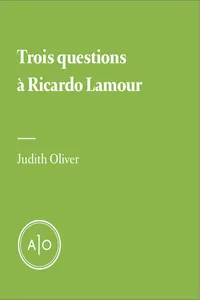 Trois questions à Ricardo Lamour

Judith Oliver

A|O